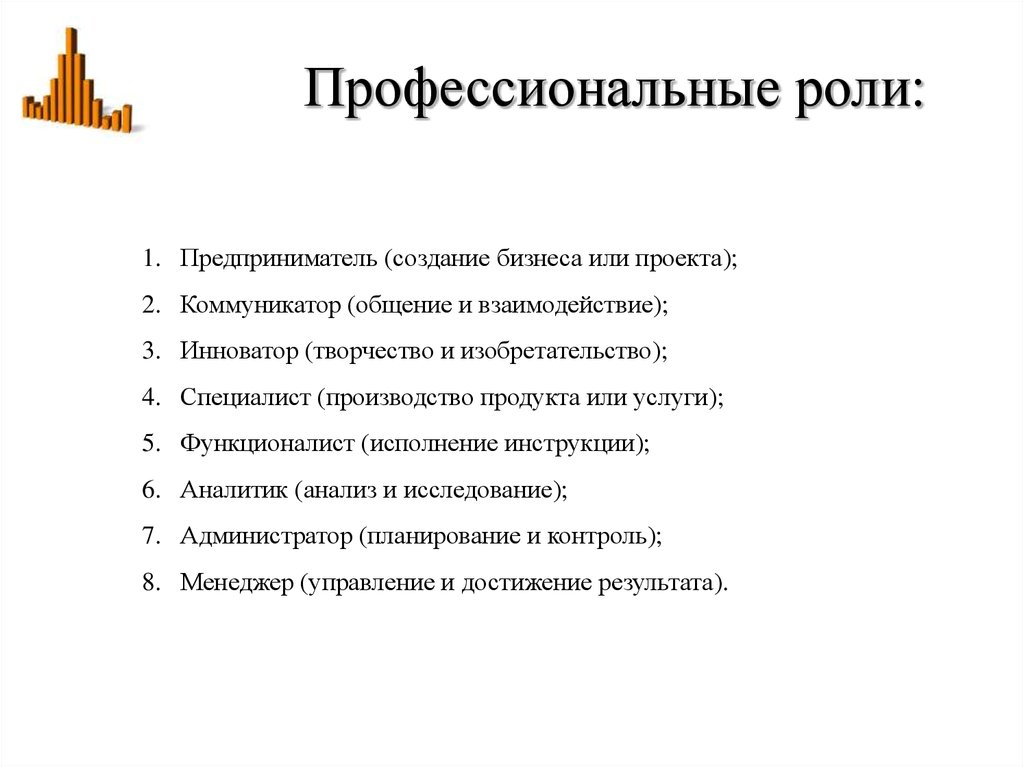 Профессиональные роли:

1. Предприниматель (создание бизнеса или проекта);
2. Коммуникатор (общение и взаимодействие);
3. Инноватор (творчество и изобретательство);
4. Специалист (производство продукта или услуги);
5. Функционалист (исполнение инструкции);
6. Аналитик (анализ и исследование);
7. Администратор (планирование и контроль);
8. Менеджер (управление и достижение результата).